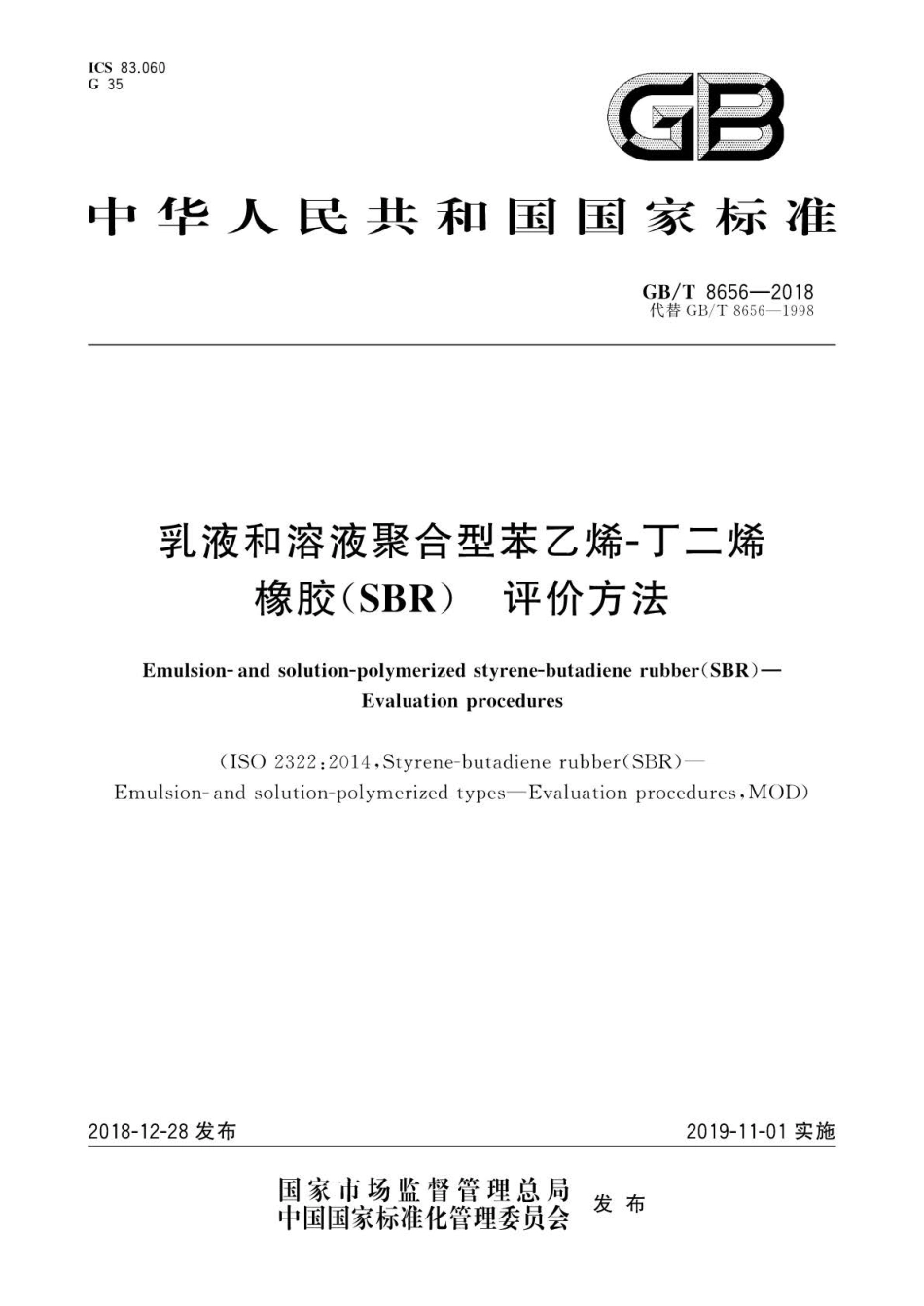 ICS 83.060
G 35

GB

中华人民共和国国家标准

GB/T 8656—2018
代替 GB/T 8656—1998

乳液和溶液聚合型苯乙烯-丁二烯橡胶(SBR) 评价方法

Emulsion- and solution-polymerized styrene-butadiene rubber(SBR)—Evaluation procedures

(ISO 2322:2014,Styrene-butadiene rubber(SBR)—Emulsion- and solution-polymerized types—Evaluation procedures,MOD)

2018-12-28 发布

2019-11-01 实施

国家市场监督管理总局
中国国家标准化管理委员会
发布